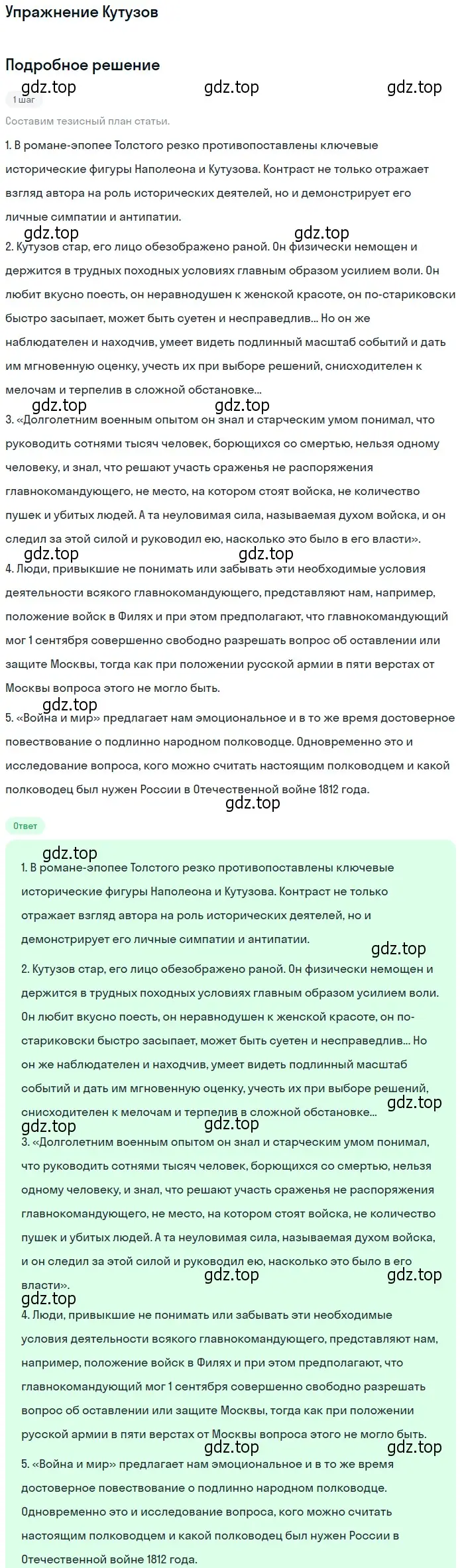 Упражнение Кутузов

Подробное решение

gdz.top gdz.top gdz.top

1 шаг

Составим тезисный план статьи.

1. В романе-эпопее Толстого резко противопоставлены ключевые исторические фигуры Наполеона и Кутузова. Контраст не только отражает взгляд автора на роль исторических деятелей, но и демонстрирует его личные симпатии и антипатии.

gdz.top gdz.top

2. Кутузов стар, его лицо обезображено раной. Он физически немощен и держится в трудных походных условиях главным образом усилием воли. Он любит вкусно поесть, он неравнодушен к женской красоте, он по-стариковски быстро засыпает, может быть суетен и несправедлив... Но он же наблюдателен и находчив, умеет видеть подлинный масштаб событий и дать им мгновенную оценку, учесть их при выборе решений, снисходителен к мелочам и терпелив в сложной обстановке...

gdz.top gdz.top

3. «Долголетним военным опытом он знал и старческим умом понимал, что руководить сотнями тысяч человек, борющихся со смертью, нельзя одному человеку, и знал, что решают участь сраженья не распоряжения главнокомандующего, не место, на котором стоят войска, не количество пушек и убитых людей. А та неуловимая сила, называемая духом войска, и он следил за этой силой и руководил ею, насколько это было в его власти».

gdz.top gdz.top

4. Люди, привыкшие не понимать или забывать эти необходимые условия деятельности всякого главнокомандующего, представляют нам, например, положение войск в Филях и при этом предполагают, что главнокомандующий мог 1 сентября совершенно свободно разрешать вопрос об оставлении или защите Москвы, тогда как при положении русской армии в пяти верстах от Москвы вопроса этого не могло быть.

gdz.top

5. «Война и мир» предлагает нам эмоциональное и в то же время достоверное повествование о подлинно народном полководце. Одновременно это и исследование вопроса, кого можно считать настоящим полководцем и какой полководец был нужен России в Отечественной войне 1812 года.

gdz.top

Ответ

gdz.top

1. В романе-эпопее Толстого резко противопоставлены ключевые исторические фигуры Наполеона и Кутузова. Контраст не только отражает взгляд автора на роль исторических деятелей, но и демонстрирует его личные симпатии и антипатии.

gdz.top

2. Кутузов стар, его лицо обезображено раной. Он физически немощен и держится в трудных походных условиях главным образом усилием воли. Он любит вкусно поесть, он неравнодушен к женской красоте, он по-стариковски быстро засыпает, может быть суетен и несправедлив... Но он же наблюдателен и находчив, умеет видеть подлинный масштаб событий и дать им мгновенную оценку, учесть их при выборе решений, снисходителен к мелочам и терпелив в сложной обстановке...

gdz.top gdz.top gdz.top

3. «Долголетним военным опытом он знал и старческим умом понимал, что руководить сотнями тысяч человек, борющихся со смертью, нельзя одному человеку, и знал, что решают участь сраженья не распоряжения главнокомандующего, не место, на котором стоят войска, не количество пушек и убитых людей. А та неуловимая сила, называемая духом войска, и он следил за этой силой и руководил ею, насколько это было в его власти».

gdz.top gdz.top gdz.top

4. Люди, привыкшие не понимать или забывать эти необходимые условия деятельности всякого главнокомандующего, представляют нам, например, положение войск в Филях и при этом предполагают, что главнокомандующий мог 1 сентября совершенно свободно разрешать вопрос об оставлении или защите Москвы, тогда как при положении русской армии в пяти верстах от Москвы вопроса этого не могло быть.

gdz.top gdz.top

5. «Война и мир» предлагает нам эмоциональное и в то же время достоверное повествование о подлинно народном полководце. Одновременно это и исследование вопроса, кого можно считать настоящим полководцем и какой полководец был нужен России в Отечественной войне 1812 года.